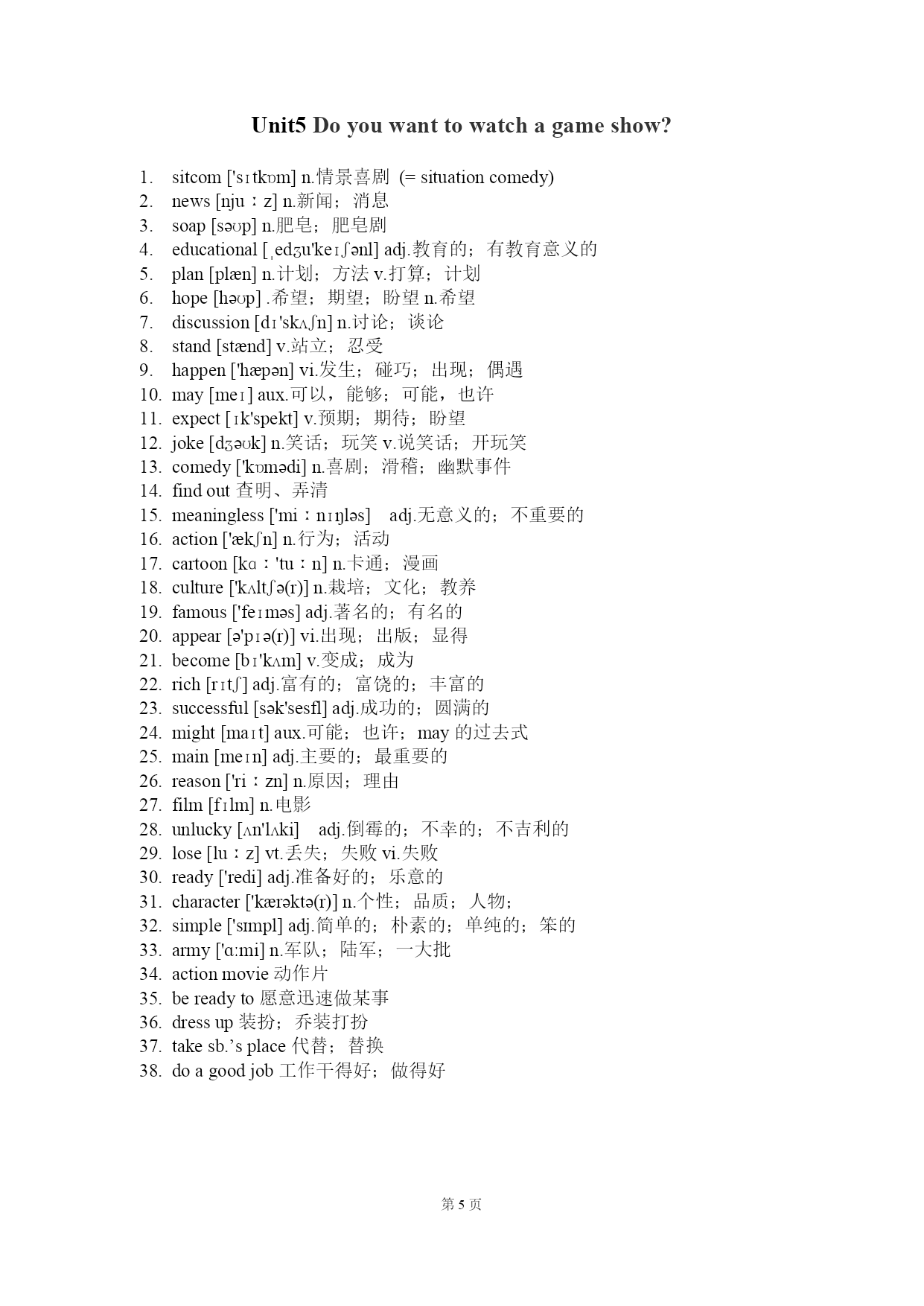 Unit5 Do you want to watch a game show?

1. sitcom ['sɪtkɒm] n.情景喜剧 (= situation comedy)
2. news [njuːz] n.新闻；消息
3. soap [səʊp] n.肥皂；肥皂剧
4. educational [ˌedʒu'keɪʃənl] adj.教育的；有教育意义的
5. plan [plæn] n.计划；方法 v.打算；计划
6. hope [həʊp] .希望；期望；盼望 n.希望
7. discussion [dɪ'skʌʃn] n.讨论；谈论
8. stand [stænd] v.站立；忍受
9. happen ['hæpən] vi.发生；碰巧；出现；偶遇
10. may [meɪ] aux.可以，能够；可能，也许
11. expect [ɪk'spekt] v.预期；期待；盼望
12. joke [dʒəʊk] n.笑话；玩笑 v.说笑话；开玩笑
13. comedy ['kɒmədi] n.喜剧；滑稽；幽默事件
14. find out 查明、弄清
15. meaningless ['miːnɪŋləs] adj.无意义的；不重要的
16. action ['ækʃn] n.行为；活动
17. cartoon [kɑː'tuːn] n.卡通；漫画
18. culture ['kʌltʃə(r)] n.栽培；文化；教养
19. famous ['feɪməs] adj.著名的；有名的
20. appear [ə'pɪə(r)] vi.出现；出版；显得
21. become [bɪ'kʌm] v.变成；成为
22. rich [rɪtʃ] adj.富有的；富饶的；丰富的
23. successful [sək'sesfl] adj.成功的；圆满的
24. might [maɪt] aux.可能；也许；may 的过去式
25. main [meɪn] adj.主要的；最重要的
26. reason ['riːzn] n.原因；理由
27. film [fɪlm] n.电影
28. unlucky [ʌn'lʌki] adj.倒霉的；不幸的；不吉利的
29. lose [luːz] vt.丢失；失败 vi.失败
30. ready ['redi] adj.准备好的；乐意的
31. character ['kærəktə(r)] n.个性；品质；人物；
32. simple ['sɪmpl] adj.简单的；朴素的；单纯的；笨的
33. army ['ɑːmi] n.军队；陆军；一大批
34. action movie 动作片
35. be ready to 愿意迅速做某事
36. dress up 装扮；乔装打扮
37. take sb.'s place 代替；替换
38. do a good job 工作干得好；做得好

第 5 页